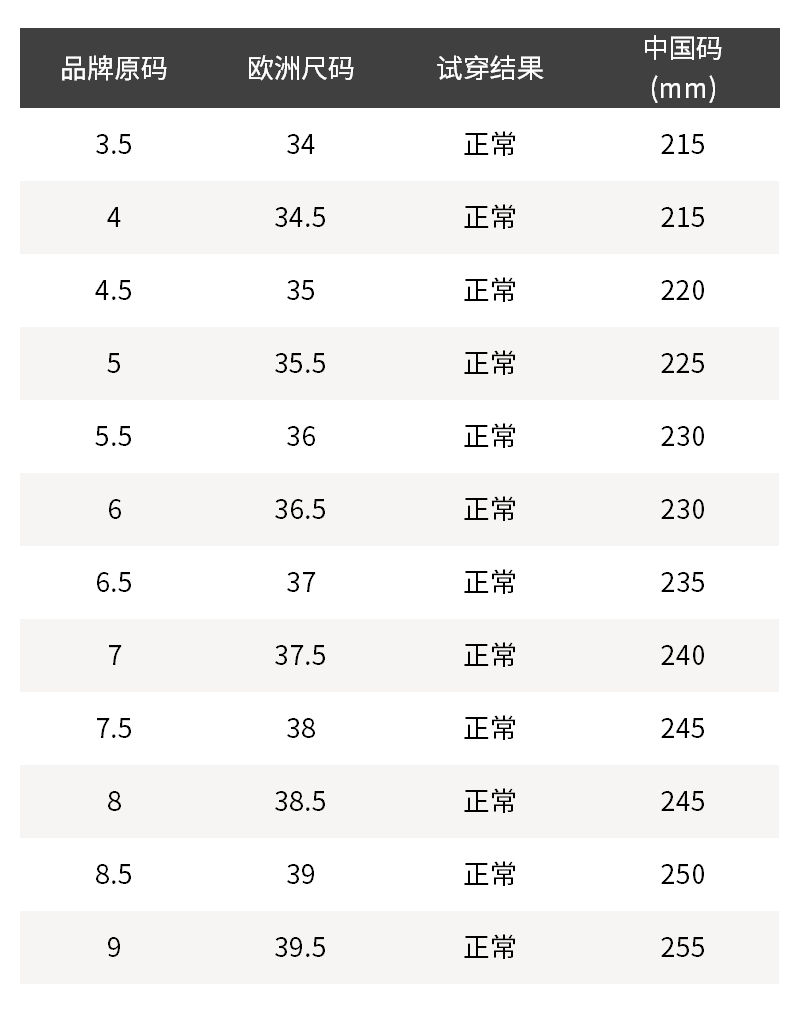 | 品牌原码 | 欧洲尺码 | 试穿结果 | 中国码(mm) |
|---|---|---|---|
| 3.5 | 34 | 正常 | 215 |
| 4 | 34.5 | 正常 | 215 |
| 4.5 | 35 | 正常 | 220 |
| 5 | 35.5 | 正常 | 225 |
| 5.5 | 36 | 正常 | 230 |
| 6 | 36.5 | 正常 | 230 |
| 6.5 | 37 | 正常 | 235 |
| 7 | 37.5 | 正常 | 240 |
| 7.5 | 38 | 正常 | 245 |
| 8 | 38.5 | 正常 | 245 |
| 8.5 | 39 | 正常 | 250 |
| 9 | 39.5 | 正常 | 255 |